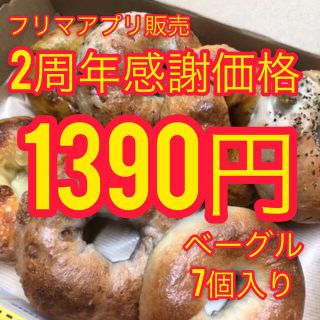 フリマアプリ販売
2周年感謝価格
1390円
ベーグル
7個入り